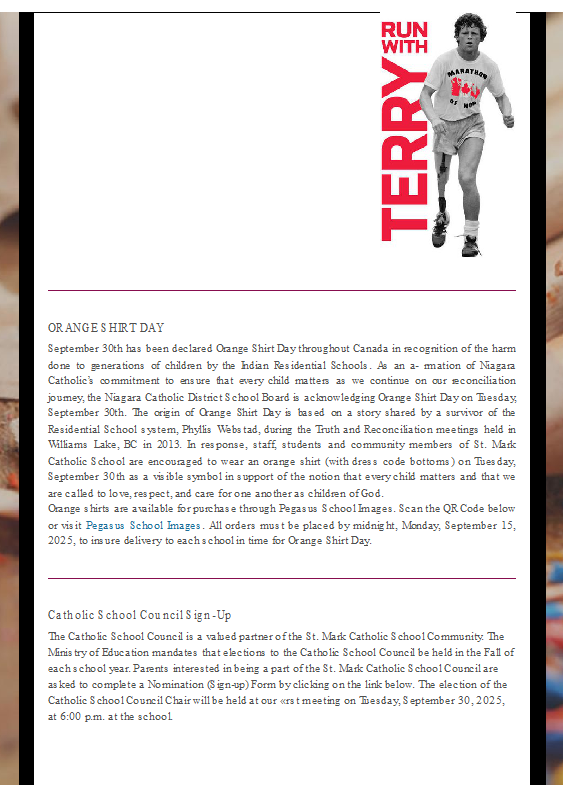 RUN WITH TERRY

MARATHON OF HOPE

ORANGE SHIRT DAY

September 30th has been declared Orange Shirt Day throughout Canada in recognition of the harm done to generations of children by the Indian Residential Schools. As an a- rmation of Niagara Catholic's commitment to ensure that every child matters as we continue on our reconciliation journey, the Niagara Catholic District School Board is acknowledging Orange Shirt Day on Tuesday, September 30th. The origin of Orange Shirt Day is based on a story shared by a survivor of the Residential School system, Phyllis Webstad, during the Truth and Reconciliation meetings held in Williams Lake, BC in 2013. In response, staff, students and community members of St. Mark Catholic School are encouraged to wear an orange shirt (with dress code bottoms) on Tuesday, September 30th as a visible symbol in support of the notion that every child matters and that we are called to love, respect, and care for one another as children of God.
Orange shirts are available for purchase through Pegasus School Images. Scan the QR Code below or visit Pegasus School Images. All orders must be placed by midnight, Monday, September 15, 2025, to insure delivery to each school in time for Orange Shirt Day.

Catholic School Council Sign-Up

The Catholic School Council is a valued partner of the St. Mark Catholic School Community. The Ministry of Education mandates that elections to the Catholic School Council be held in the Fall of each school year. Parents interested in being a part of the St. Mark Catholic School Council are asked to complete a Nomination (Sign-up) Form by clicking on the link below. The election of the Catholic School Council Chair will be held at our «rst meeting on Tuesday, September 30, 2025, at 6:00 p.m. at the school.